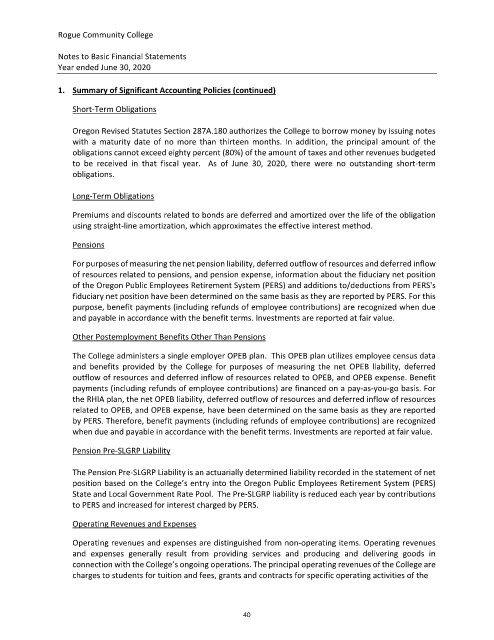 Rogue Community College

Notes to Basic Financial Statements
Year ended June 30, 2020

1. Summary of Significant Accounting Policies (continued)

Short-Term Obligations

Oregon Revised Statutes Section 287A.180 authorizes the College to borrow money by issuing notes with a maturity date of no more than thirteen months. In addition, the principal amount of the obligations cannot exceed eighty percent (80%) of the amount of taxes and other revenues budgeted to be received in that fiscal year. As of June 30, 2020, there were no outstanding short-term obligations.

Long-Term Obligations

Premiums and discounts related to bonds are deferred and amortized over the life of the obligation using straight-line amortization, which approximates the effective interest method.

Pensions

For purposes of measuring the net pension liability, deferred outflow of resources and deferred inflow of resources related to pensions, and pension expense, information about the fiduciary net position of the Oregon Public Employees Retirement System (PERS) and additions to/deductions from PERS's fiduciary net position have been determined on the same basis as they are reported by PERS. For this purpose, benefit payments (including refunds of employee contributions) are recognized when due and payable in accordance with the benefit terms. Investments are reported at fair value.

Other Postemployment Benefits Other Than Pensions

The College administers a single employer OPEB plan. This OPEB plan utilizes employee census data and benefits provided by the College for purposes of measuring the net OPEB liability, deferred outflow of resources and deferred inflow of resources related to OPEB, and OPEB expense. Benefit payments (including refunds of employee contributions) are financed on a pay-as-you-go basis. For the RHIA plan, the net OPEB liability, deferred outflow of resources and deferred inflow of resources related to OPEB, and OPEB expense, have been determined on the same basis as they are reported by PERS. Therefore, benefit payments (including refunds of employee contributions) are recognized when due and payable in accordance with the benefit terms. Investments are reported at fair value.

Pension Pre-SLGRP Liability

The Pension Pre-SLGRP Liability is an actuarially determined liability recorded in the statement of net position based on the College's entry into the Oregon Public Employees Retirement System (PERS) State and Local Government Rate Pool. The Pre-SLGRP liability is reduced each year by contributions to PERS and increased for interest charged by PERS.

Operating Revenues and Expenses

Operating revenues and expenses are distinguished from non-operating items. Operating revenues and expenses generally result from providing services and producing and delivering goods in connection with the College's ongoing operations. The principal operating revenues of the College are charges to students for tuition and fees, grants and contracts for specific operating activities of the

40